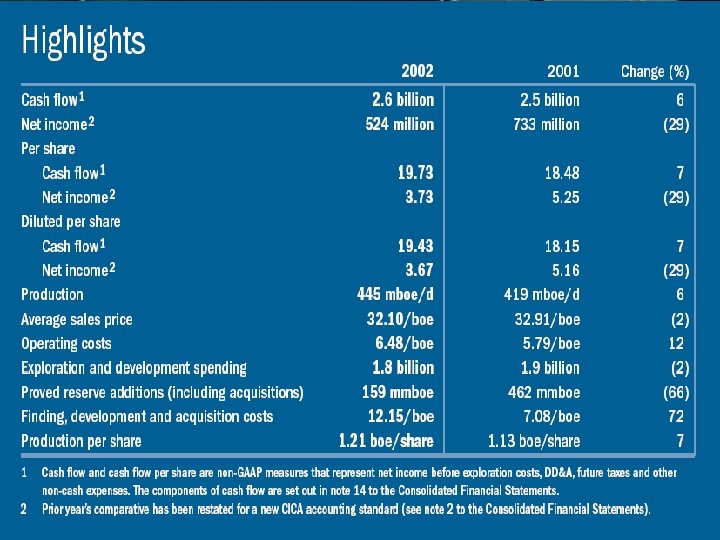 Highlights

|  | 2002 | 2001 | Change (%) |
|---|---|---|---|
| Cash flow$^{1}$ | 2.6 billion | 2.5 billion | 6 |
| Net income$^{2}$ | 524 million | 733 million | (29) |
| Per share |  |  |  |
| Cash flow$^{1}$ | 19.73 | 18.48 | 7 |
| Net income$^{2}$ | 3.73 | 5.25 | (29) |
| Diluted per share |  |  |  |
| Cash flow$^{1}$ | 19.43 | 18.15 | 7 |
| Net income$^{2}$ | 3.67 | 5.16 | (29) |
| Production | 445 mboe/d | 419 mboe/d | 6 |
| Average sales price | 32.10/boe | 32.91/boe | (2) |
| Operating costs | 6.48/boe | 5.79/boe | 12 |
| Exploration and development spending | 1.8 billion | 1.9 billion | (2) |
| Proved reserve additions (including acquisitions) | 159 mmboe | 462 mmboe | (66) |
| Finding, development and acquisition costs | 12.15/boe | 7.08/boe | 72 |
| Production per share | 1.21 boe/share | 1.13 boe/share | 7 |

1 Cash flow and cash flow per share are non-GAAP measures that represent net income before exploration costs, DD&A, future taxes and other non-cash expenses. The components of cash flow are set out in note 14 to the Consolidated Financial Statements.

2 Prior year's comparative has been restated for a new CICA accounting standard (see note 2 to the Consolidated Financial Statements).